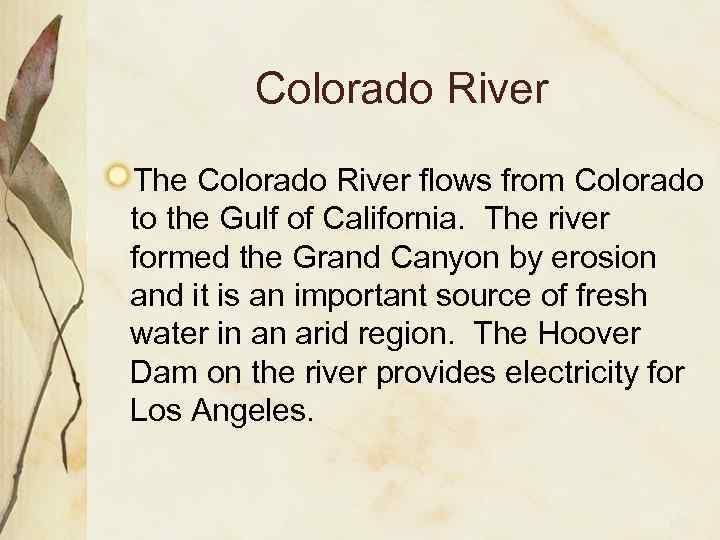 Colorado River

The Colorado River flows from Colorado to the Gulf of California. The river formed the Grand Canyon by erosion and it is an important source of fresh water in an arid region. The Hoover Dam on the river provides electricity for Los Angeles.